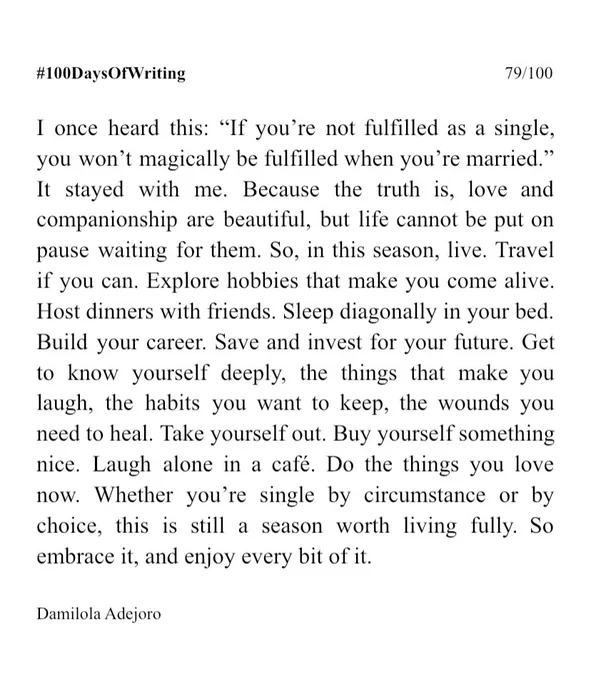 #100DaysOfWriting 79/100

I once heard this: “If you’re not fulfilled as a single, you won’t magically be fulfilled when you’re married.” It stayed with me. Because the truth is, love and companionship are beautiful, but life cannot be put on pause waiting for them. So, in this season, live. Travel if you can. Explore hobbies that make you come alive. Host dinners with friends. Sleep diagonally in your bed. Build your career. Save and invest for your future. Get to know yourself deeply, the things that make you laugh, the habits you want to keep, the wounds you need to heal. Take yourself out. Buy yourself something nice. Laugh alone in a café. Do the things you love now. Whether you’re single by circumstance or by choice, this is still a season worth living fully. So embrace it, and enjoy every bit of it.

Damilola Adejoro